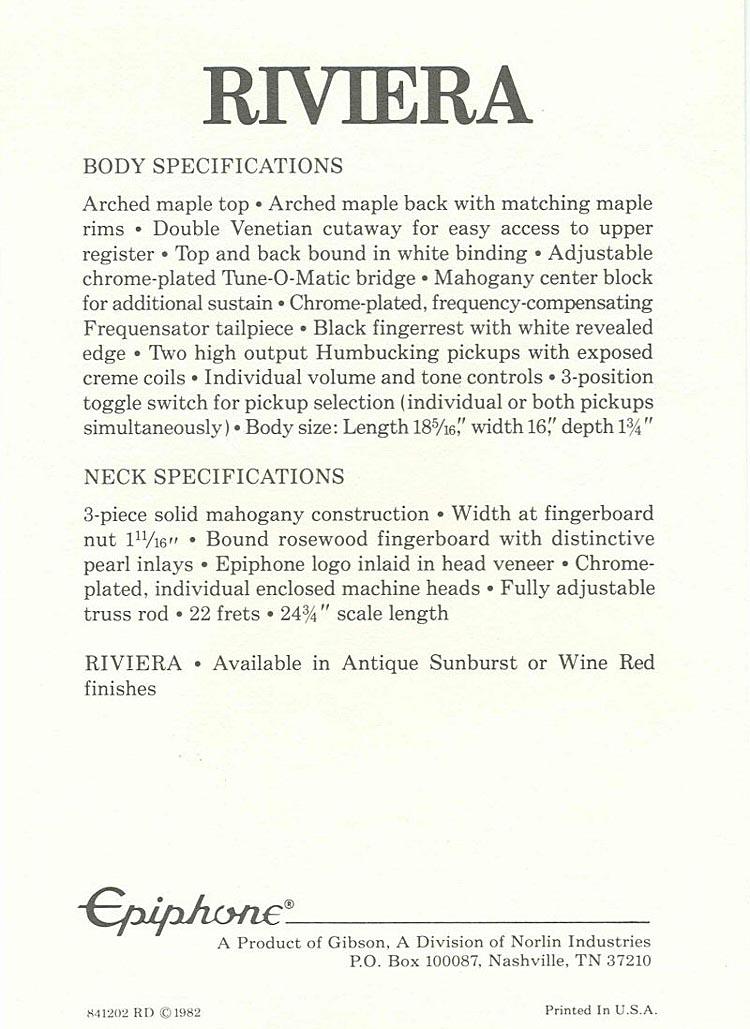 RIVIERA

BODY SPECIFICATIONS

Arched maple top • Arched maple back with matching maple rims • Double Venetian cutaway for easy access to upper register • Top and back bound in white binding • Adjustable chrome-plated Tune-O-Matic bridge • Mahogany center block for additional sustain • Chrome-plated, frequency-compensating Frequensator tailpiece • Black fingerrest with white revealed edge • Two high output Humbucking pickups with exposed creme coils • Individual volume and tone controls • 3-position toggle switch for pickup selection (individual or both pickups simultaneously) • Body size: Length $18\frac{5}{16}$," width 16," depth $1\frac{3}{4}$"

NECK SPECIFICATIONS

3-piece solid mahogany construction • Width at fingerboard nut $1\frac{11}{16}$" • Bound rosewood fingerboard with distinctive pearl inlays • Epiphone logo inlaid in head veneer • Chrome-plated, individual enclosed machine heads • Fully adjustable truss rod • 22 frets • $24\frac{3}{4}$" scale length

RIVIERA • Available in Antique Sunburst or Wine Red finishes

Epiphone®
A Product of Gibson, A Division of Norlin Industries
P.O. Box 100087, Nashville, TN 37210

841202 RD ©1982

Printed In U.S.A.